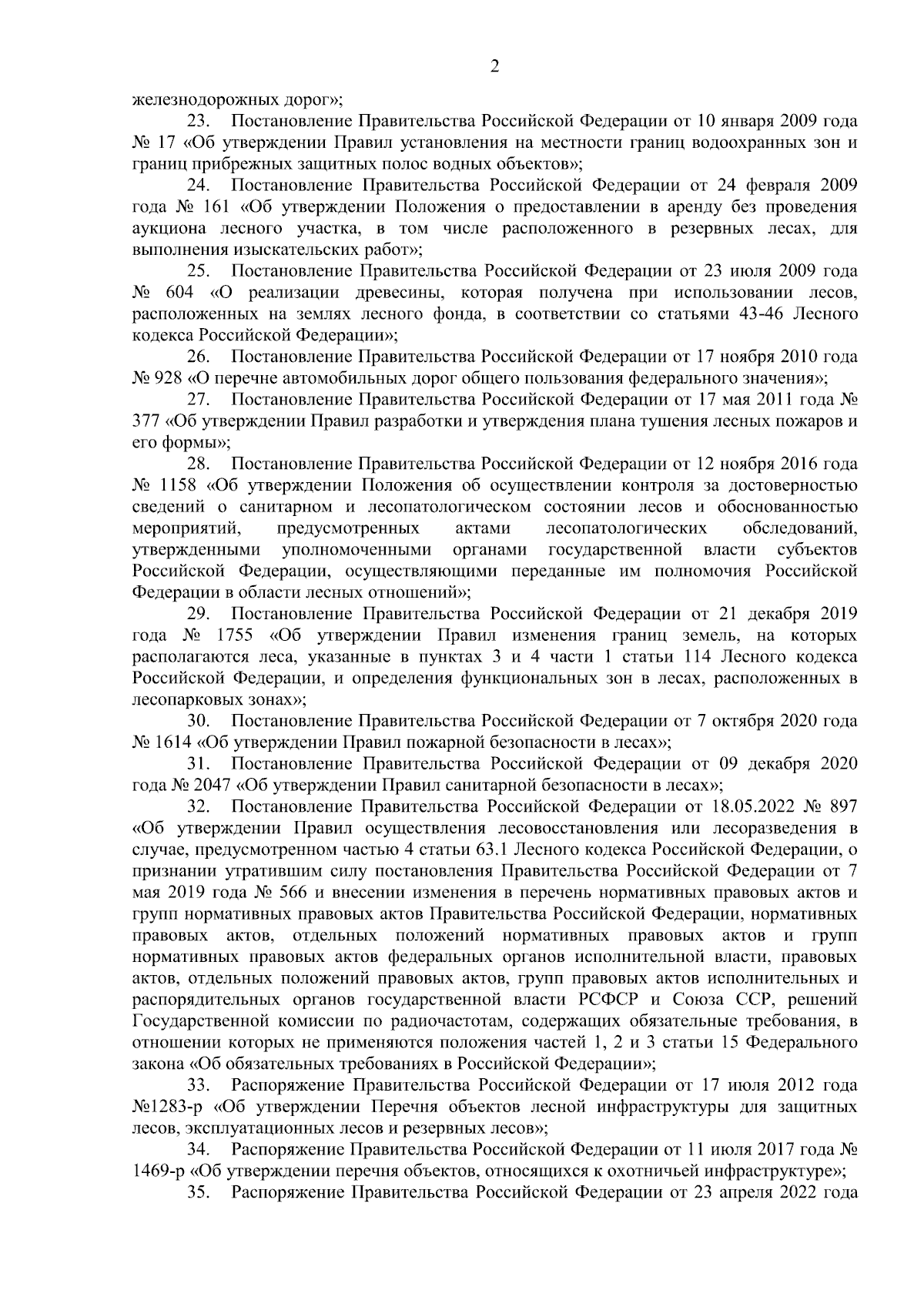 2

железнодорожных дорог»;

23. Постановление Правительства Российской Федерации от 10 января 2009 года № 17 «Об утверждении Правил установления на местности границ водоохранных зон и границ прибрежных защитных полос водных объектов»;

24. Постановление Правительства Российской Федерации от 24 февраля 2009 года № 161 «Об утверждении Положения о предоставлении в аренду без проведения аукциона лесного участка, в том числе расположенного в резервных лесах, для выполнения изыскательских работ»;

25. Постановление Правительства Российской Федерации от 23 июля 2009 года № 604 «О реализации древесины, которая получена при использовании лесов, расположенных на землях лесного фонда, в соответствии со статьями 43-46 Лесного кодекса Российской Федерации»;

26. Постановление Правительства Российской Федерации от 17 ноября 2010 года № 928 «О перечне автомобильных дорог общего пользования федерального значения»;

27. Постановление Правительства Российской Федерации от 17 мая 2011 года № 377 «Об утверждении Правил разработки и утверждения плана тушения лесных пожаров и его формы»;

28. Постановление Правительства Российской Федерации от 12 ноября 2016 года № 1158 «Об утверждении Положения об осуществлении контроля за достоверностью сведений о санитарном и лесопатологическом состоянии лесов и обоснованностью мероприятий, предусмотренных актами лесопатологических обследований, утвержденными уполномоченными органами государственной власти субъектов Российской Федерации, осуществляющими переданные им полномочия Российской Федерации в области лесных отношений»;

29. Постановление Правительства Российской Федерации от 21 декабря 2019 года № 1755 «Об утверждении Правил изменения границ земель, на которых располагаются леса, указанные в пунктах 3 и 4 части 1 статьи 114 Лесного кодекса Российской Федерации, и определения функциональных зон в лесах, расположенных в лесопарковых зонах»;

30. Постановление Правительства Российской Федерации от 7 октября 2020 года № 1614 «Об утверждении Правил пожарной безопасности в лесах»;

31. Постановление Правительства Российской Федерации от 09 декабря 2020 года № 2047 «Об утверждении Правил санитарной безопасности в лесах»;

32. Постановление Правительства Российской Федерации от 18.05.2022 № 897 «Об утверждении Правил осуществления лесовосстановления или лесоразведения в случае, предусмотренном частью 4 статьи 63.1 Лесного кодекса Российской Федерации, о признании утратившим силу постановления Правительства Российской Федерации от 7 мая 2019 года № 566 и внесении изменения в перечень нормативных правовых актов и групп нормативных правовых актов Правительства Российской Федерации, нормативных правовых актов, отдельных положений нормативных правовых актов и групп нормативных правовых актов федеральных органов исполнительной власти, правовых актов, отдельных положений правовых актов, групп правовых актов исполнительных и распорядительных органов государственной власти РСФСР и Союза ССР, решений Государственной комиссии по радиочастотам, содержащих обязательные требования, в отношении которых не применяются положения частей 1, 2 и 3 статьи 15 Федерального закона «Об обязательных требованиях в Российской Федерации»;

33. Распоряжение Правительства Российской Федерации от 17 июля 2012 года №1283-р «Об утверждении Перечня объектов лесной инфраструктуры для защитных лесов, эксплуатационных лесов и резервных лесов»;

34. Распоряжение Правительства Российской Федерации от 11 июля 2017 года № 1469-р «Об утверждении перечня объектов, относящихся к охотничьей инфраструктуре»;

35. Распоряжение Правительства Российской Федерации от 23 апреля 2022 года